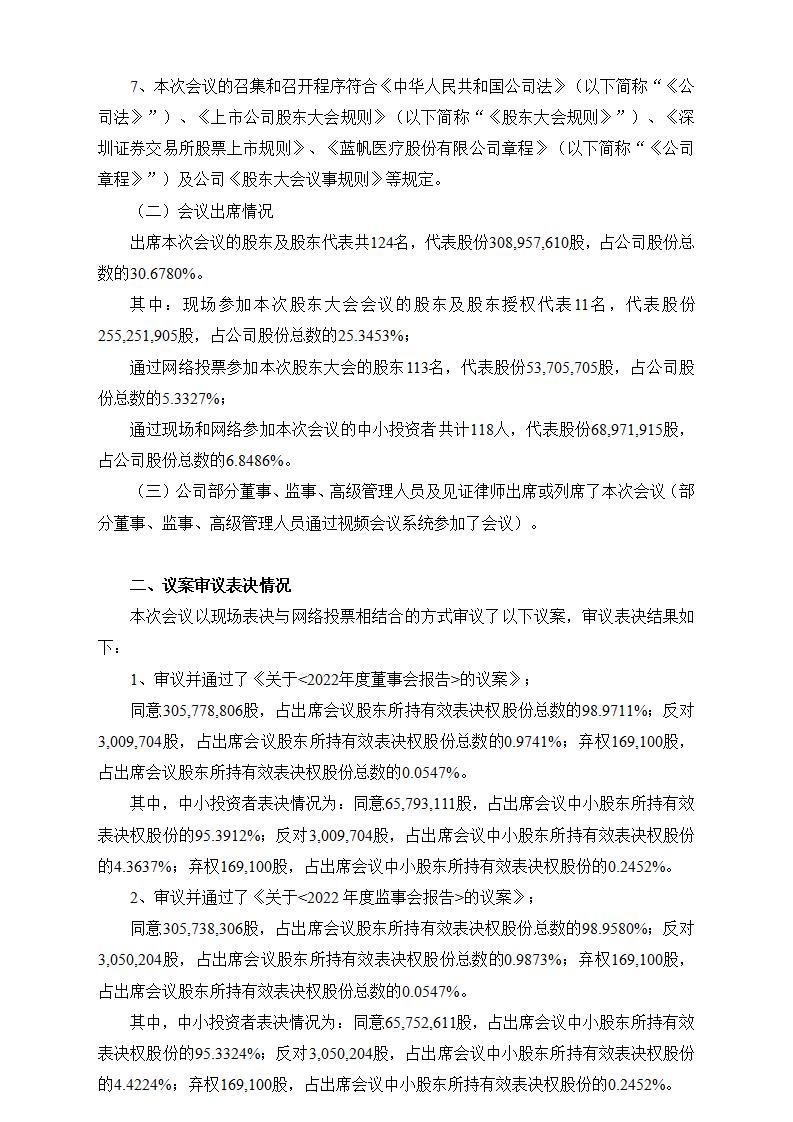 7、本次会议的召集和召开程序符合《中华人民共和国公司法》（以下简称“《公司法》”）、《上市公司股东大会规则》（以下简称“《股东大会规则》”）、《深圳证券交易所股票上市规则》、《蓝帆医疗股份有限公司章程》（以下简称“《公司章程》”）及公司《股东大会议事规则》等规定。

（二）会议出席情况

出席本次会议的股东及股东代表共124名，代表股份308,957,610股，占公司股份总数的30.6780%。

其中：现场参加本次股东大会会议的股东及股东授权代表11名，代表股份255,251,905股，占公司股份总数的25.3453%；

通过网络投票参加本次股东大会的股东113名，代表股份53,705,705股，占公司股份总数的5.3327%；

通过现场和网络参加本次会议的中小投资者共计118人，代表股份68,971,915股，占公司股份总数的6.8486%。

（三）公司部分董事、监事、高级管理人员及见证律师出席或列席了本次会议（部分董事、监事、高级管理人员通过视频会议系统参加了会议）。

二、议案审议表决情况

本次会议以现场表决与网络投票相结合的方式审议了以下议案，审议表决结果如下：

1、审议并通过了《关于<2022年度董事会报告>的议案》；

同意305,778,806股，占出席会议股东所持有效表决权股份总数的98.9711%；反对3,009,704股，占出席会议股东所持有效表决权股份总数的0.9741%；弃权169,100股，占出席会议股东所持有效表决权股份总数的0.0547%。

其中，中小投资者表决情况为：同意65,793,111股，占出席会议中小股东所持有效表决权股份的95.3912%；反对3,009,704股，占出席会议中小股东所持有效表决权股份的4.3637%；弃权169,100股，占出席会议中小股东所持有效表决权股份的0.2452%。

2、审议并通过了《关于<2022 年度监事会报告>的议案》；

同意305,738,306股，占出席会议股东所持有效表决权股份总数的98.9580%；反对3,050,204股，占出席会议股东所持有效表决权股份总数的0.9873%；弃权169,100股，占出席会议股东所持有效表决权股份总数的0.0547%。

其中，中小投资者表决情况为：同意65,752,611股，占出席会议中小股东所持有效表决权股份的95.3324%；反对3,050,204股，占出席会议中小股东所持有效表决权股份的4.4224%；弃权169,100股，占出席会议中小股东所持有效表决权股份的0.2452%。